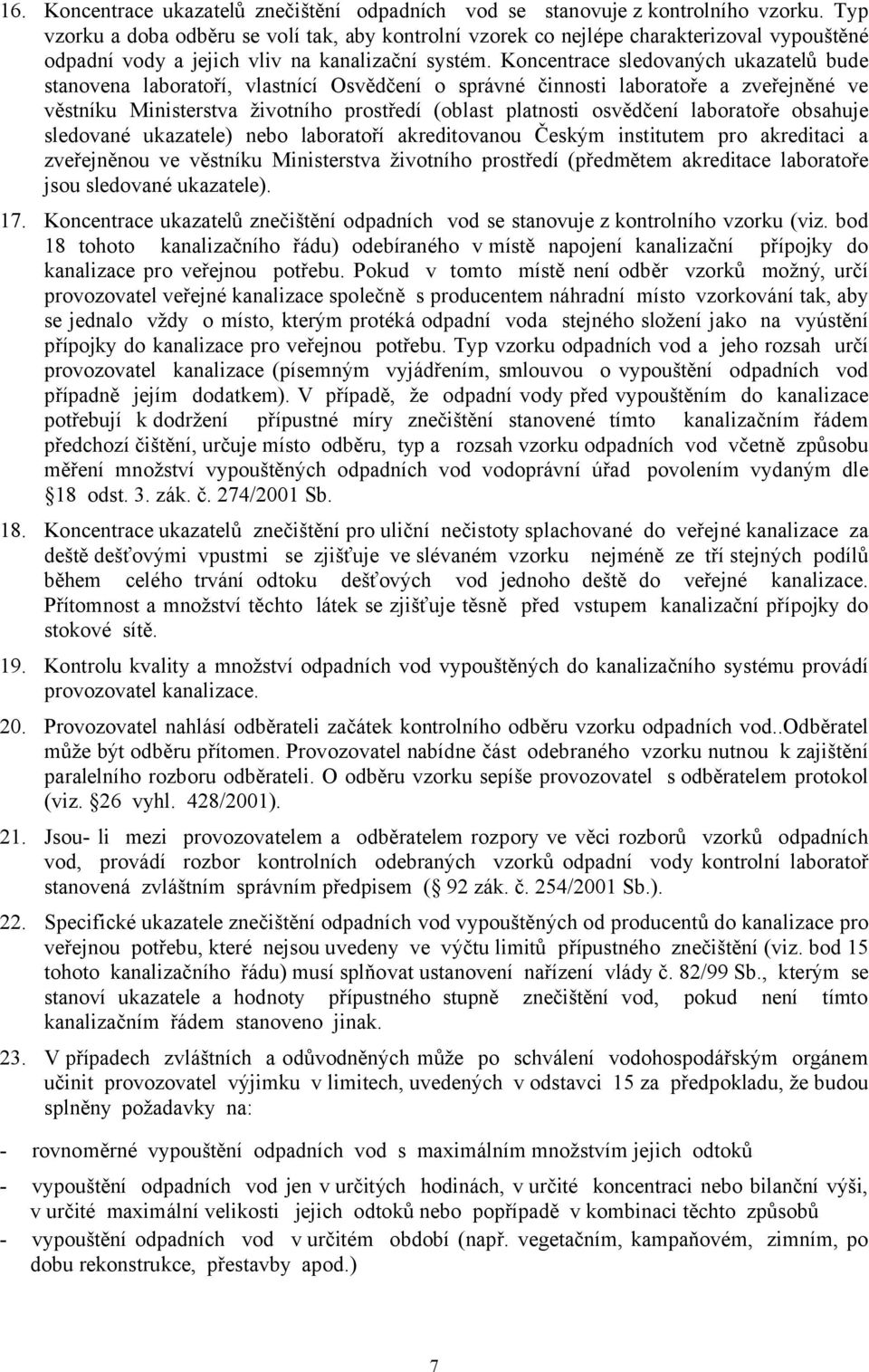 16. Koncentrace ukazatelů znečištění odpadních vod se stanovuje z kontrolního vzorku. Typ vzorku a doba odběru se volí tak, aby kontrolní vzorek co nejlépe charakterizoval vypouštěné odpadní vody a jejich vliv na kanalizační systém. Koncentrace sledovaných ukazatelů bude stanovena laboratoří, vlastnící Osvědčení o správné činnosti laboratoře a zveřejněné ve věstníku Ministerstva životního prostředí (oblast platnosti osvědčení laboratoře obsahuje sledované ukazatele) nebo laboratoří akreditovanou Českým institutem pro akreditaci a zveřejněnou ve věstníku Ministerstva životního prostředí (předmětem akreditace laboratoře jsou sledované ukazatele).

17. Koncentrace ukazatelů znečištění odpadních vod se stanovuje z kontrolního vzorku (viz. bod 18 tohoto kanalizačního řádu) odebíraného v místě napojení kanalizační přípojky do kanalizace pro veřejnou potřebu. Pokud v tomto místě není odběr vzorků možný, určí provozovatel veřejné kanalizace společně s producentem náhradní místo vzorkování tak, aby se jednalo vždy o místo, kterým protéká odpadní voda stejného složení jako na vyústění přípojky do kanalizace pro veřejnou potřebu. Typ vzorku odpadních vod a jeho rozsah určí provozovatel kanalizace (písemným vyjádřením, smlouvou o vypouštění odpadních vod případně jejím dodatkem). V případě, že odpadní vody před vypouštěním do kanalizace potřebují k dodržení přípustné míry znečištění stanovené tímto kanalizačním řádem předchozí čištění, určuje místo odběru, typ a rozsah vzorku odpadních vod včetně způsobu měření množství vypouštěných odpadních vod vodoprávní úřad povolením vydaným dle 18 odst. 3. zák. č. 274/2001 Sb.

18. Koncentrace ukazatelů znečištění pro uliční nečistoty splachované do veřejné kanalizace za deště dešťovými vpustmi se zjišťuje ve slévaném vzorku nejméně ze tří stejných podílů během celého trvání odtoku dešťových vod jednoho deště do veřejné kanalizace. Přítomnost a množství těchto látek se zjišťuje těsně před vstupem kanalizační přípojky do stokové sítě.

19. Kontrolu kvality a množství odpadních vod vypouštěných do kanalizačního systému provádí provozovatel kanalizace.

20. Provozovatel nahlásí odběrateli začátek kontrolního odběru vzorku odpadních vod..Odběratel může být odběru přítomen. Provozovatel nabídne část odebraného vzorku nutnou k zajištění paralelního rozboru odběrateli. O odběru vzorku sepíše provozovatel s odběratelem protokol (viz. 26 vyhl. 428/2001).

21. Jsou- li mezi provozovatelem a odběratelem rozpory ve věci rozborů vzorků odpadních vod, provádí rozbor kontrolních odebraných vzorků odpadní vody kontrolní laboratoř stanovená zvláštním správním předpisem ( 92 zák. č. 254/2001 Sb.).

22. Specifické ukazatele znečištění odpadních vod vypouštěných od producentů do kanalizace pro veřejnou potřebu, které nejsou uvedeny ve výčtu limitů přípustného znečištění (viz. bod 15 tohoto kanalizačního řádu) musí splňovat ustanovení nařízení vlády č. 82/99 Sb., kterým se stanoví ukazatele a hodnoty přípustného stupně znečištění vod, pokud není tímto kanalizačním řádem stanoveno jinak.

23. V případech zvláštních a odůvodněných může po schválení vodohospodářským orgánem učinit provozovatel výjimku v limitech, uvedených v odstavci 15 za předpokladu, že budou splněny požadavky na:

- rovnoměrné vypouštění odpadních vod s maximálním množstvím jejich odtoků
- vypouštění odpadních vod jen v určitých hodinách, v určité koncentraci nebo bilanční výši, v určité maximální velikosti jejich odtoků nebo popřípadě v kombinaci těchto způsobů
- vypouštění odpadních vod v určitém období (např. vegetačním, kampaňovém, zimním, po dobu rekonstrukce, přestavby apod.)

7